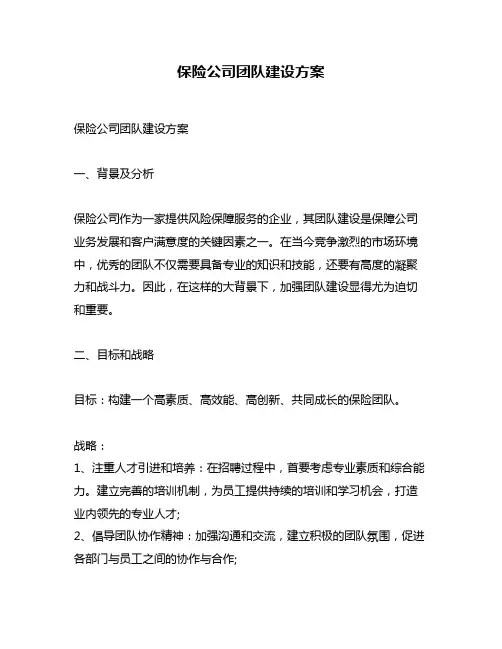 保险公司团队建设方案

保险公司团队建设方案

一、背景及分析

保险公司作为一家提供风险保障服务的企业，其团队建设是保障公司业务发展和客户满意度的关键因素之一。在当今竞争激烈的市场环境中，优秀的团队不仅需要具备专业的知识和技能，还要有高度的凝聚力和战斗力。因此，在这样的大背景下，加强团队建设显得尤为迫切和重要。

二、目标和战略

目标：构建一个高素质、高效能、高创新、共同成长的保险团队。

战略：
1、注重人才引进和培养：在招聘过程中，首要考虑专业素质和综合能力。建立完善的培训机制，为员工提供持续的培训和学习机会，打造业内领先的专业人才;
2、倡导团队协作精神：加强沟通和交流，建立积极的团队氛围，促进各部门与员工之间的协作与合作;